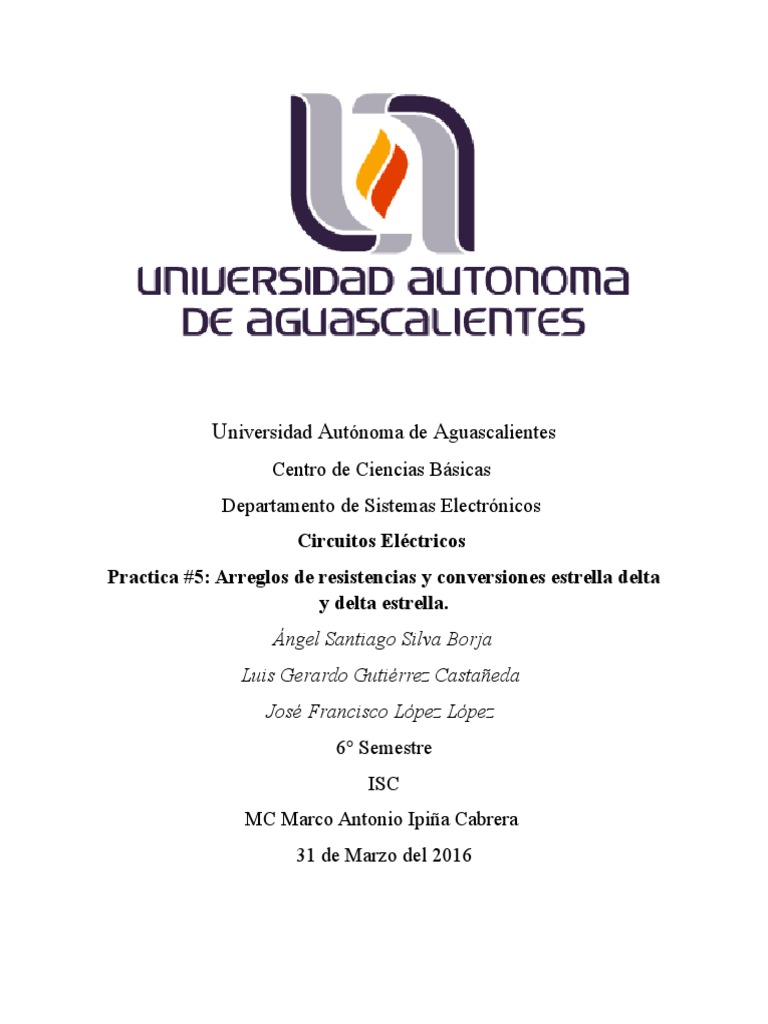 UNIVERSIDAD AUTONOMA DE AGUASCALIENTES

Universidad Autónoma de Aguascalientes

Centro de Ciencias Básicas

Departamento de Sistemas Electrónicos

Circuitos Eléctricos

Practica #5: Arreglos de resistencias y conversiones estrella delta y delta estrella.

Ángel Santiago Silva Borja

Luis Gerardo Gutiérrez Castañeda

José Francisco López López

6° Semestre

ISC

MC Marco Antonio Ipiña Cabrera

31 de Marzo del 2016